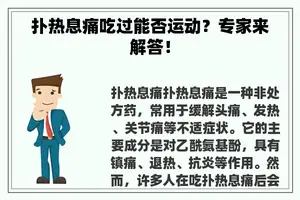 扑热息痛吃过能否运动？专家来解答！

扑热息痛扑热息痛是一种非处方药，常用于缓解头痛、发热、关节痛等不适症状。它的主要成分是对乙酰氨基酚，具有镇痛、退热、抗炎等作用。然而，许多人在吃扑热息痛后会